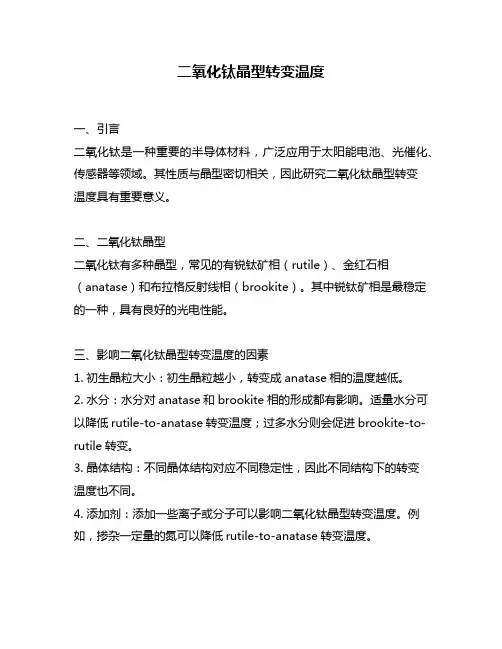 二氧化钛晶型转变温度

一、引言
二氧化钛是一种重要的半导体材料，广泛应用于太阳能电池、光催化、传感器等领域。其性质与晶型密切相关，因此研究二氧化钛晶型转变温度具有重要意义。

二、二氧化钛晶型
二氧化钛有多种晶型，常见的有锐钛矿相（rutile）、金红石相（anatase）和布拉格反射线相（brookite）。其中锐钛矿相是最稳定的一种，具有良好的光电性能。

三、影响二氧化钛晶型转变温度的因素
1. 初生晶粒大小：初生晶粒越小，转变成 anatase 相的温度越低。
2. 水分：水分对 anatase 和 brookite 相的形成都有影响。适量水分可以降低 rutile-to-anatase 转变温度；过多水分则会促进 brookite-to-rutile 转变。
3. 晶体结构：不同晶体结构对应不同稳定性，因此不同结构下的转变温度也不同。
4. 添加剂：添加一些离子或分子可以影响二氧化钛晶型转变温度。例如，掺杂一定量的氮可以降低 rutile-to-anatase 转变温度。